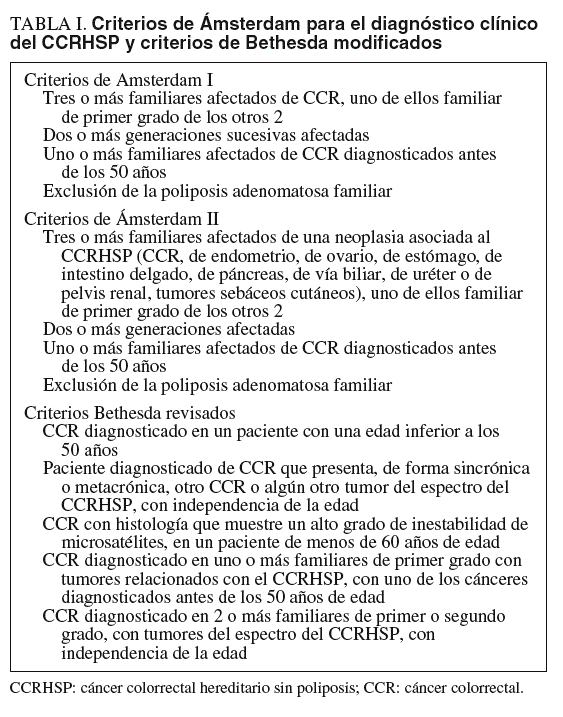 TABLA I. Criterios de Ámsterdam para el diagnóstico clínico del CCRHSP y criterios de Bethesda modificados

Criterios de Amsterdam I
Tres o más familiares afectados de CCR, uno de ellos familiar de primer grado de los otros 2
Dos o más generaciones sucesivas afectadas
Uno o más familiares afectados de CCR diagnosticados antes de los 50 años
Exclusión de la poliposis adenomatosa familiar

Criterios de Ámsterdam II
Tres o más familiares afectados de una neoplasia asociada al CCRHSP (CCR, de endometrio, de ovario, de estómago, de intestino delgado, de páncreas, de vía biliar, de uréter o de pelvis renal, tumores sebáceos cutáneos), uno de ellos familiar de primer grado de los otros 2
Dos o más generaciones afectadas
Uno o más familiares afectados de CCR diagnosticados antes de los 50 años
Exclusión de la poliposis adenomatosa familiar

Criterios Bethesda revisados
CCR diagnosticado en un paciente con una edad inferior a los 50 años
Paciente diagnosticado de CCR que presenta, de forma sincrónica o metacrónica, otro CCR o algún otro tumor del espectro del CCRHSP, con independencia de la edad
CCR con histología que muestre un alto grado de inestabilidad de microsatélites, en un paciente de menos de 60 años de edad
CCR diagnosticado en uno o más familiares de primer grado con tumores relacionados con el CCRHSP, con uno de los cánceres diagnosticados antes de los 50 años de edad
CCR diagnosticado en 2 o más familiares de primer o segundo grado, con tumores del espectro del CCRHSP, con independencia de la edad

CCRHSP: cáncer colorrectal hereditario sin poliposis; CCR: cáncer colorrectal.